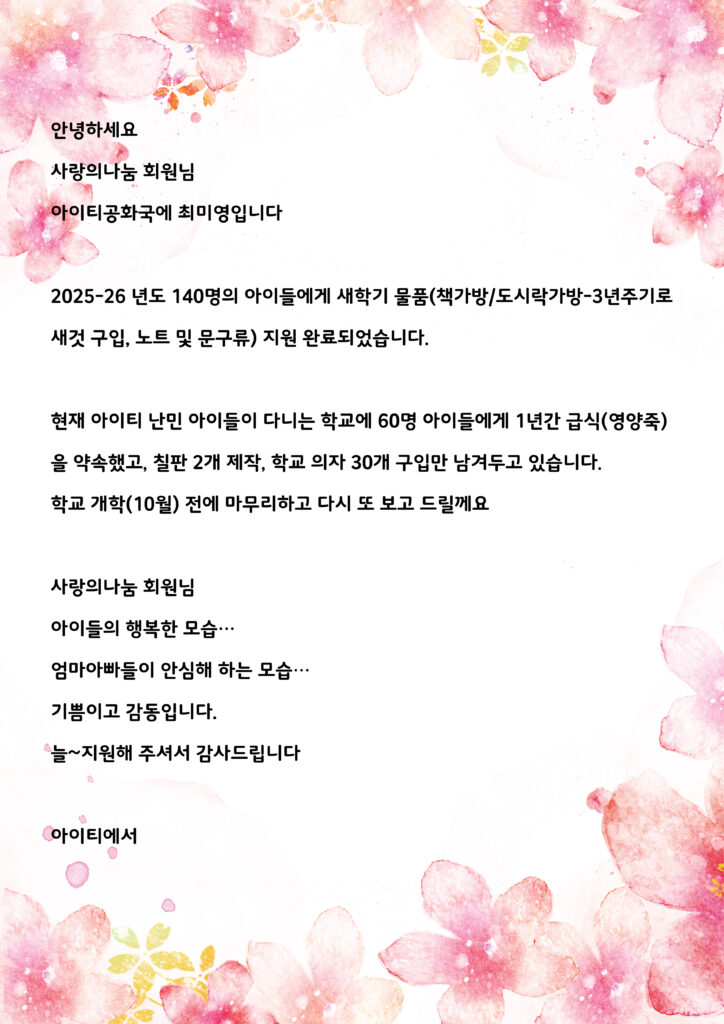 안녕하세요

사랑의나눔 회원님

아이티공화국에 최미영입니다

2025-26 년도 140명의 아이들에게 새학기 물품(책가방/도시락가방-3년주기로 새것 구입, 노트 및 문구류) 지원 완료되었습니다.

현재 아이티 난민 아이들이 다니는 학교에 60명 아이들에게 1년간 급식(영양죽)을 약속했고, 칠판 2개 제작, 학교 의자 30개 구입만 남겨두고 있습니다.

학교 개학(10월) 전에 마무리하고 다시 또 보고 드릴께요

사랑의나눔 회원님

아이들의 행복한 모습…

엄마아빠들이 안심해 하는 모습…

기쁨이고 감동입니다.

늘~지원해 주셔서 감사드립니다

아이티에서